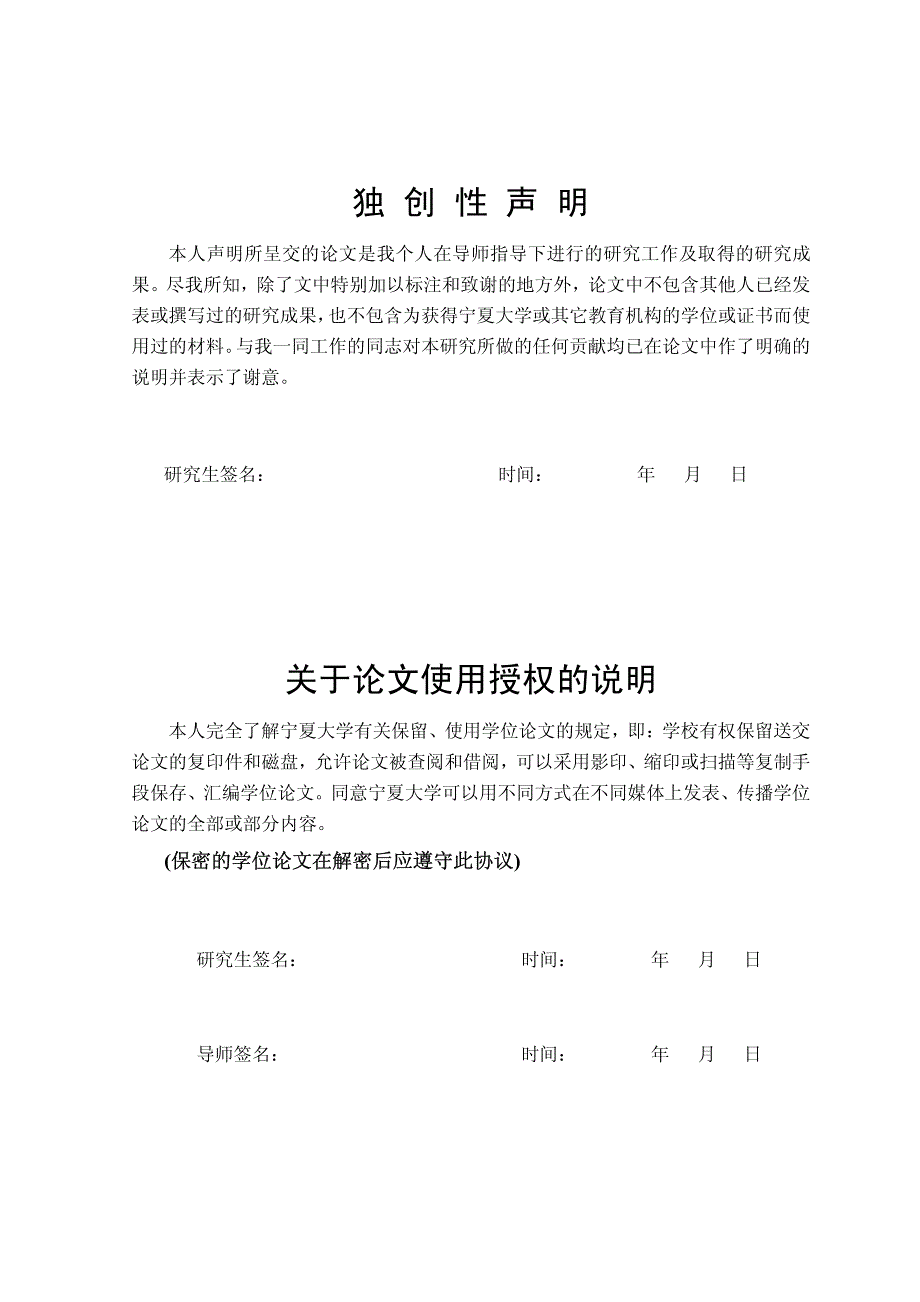 独 创 性 声 明

本人声明所呈交的论文是我个人在导师指导下进行的研究工作及取得的研究成果。尽我所知，除了文中特别加以标注和致谢的地方外，论文中不包含其他人已经发表或撰写过的研究成果，也不包含为获得宁夏大学或其它教育机构的学位或证书而使用过的材料。与我一同工作的同志对本研究所做的任何贡献均已在论文中作了明确的说明并表示了谢意。

研究生签名： 时间： 年 月 日

关于论文使用授权的说明

本人完全了解宁夏大学有关保留、使用学位论文的规定，即：学校有权保留送交论文的复印件和磁盘，允许论文被查阅和借阅，可以采用影印、缩印或扫描等复制手段保存、汇编学位论文。同意宁夏大学可以用不同方式在不同媒体上发表、传播学位论文的全部或部分内容。

(保密的学位论文在解密后应遵守此协议)

研究生签名： 时间： 年 月 日

导师签名： 时间： 年 月 日